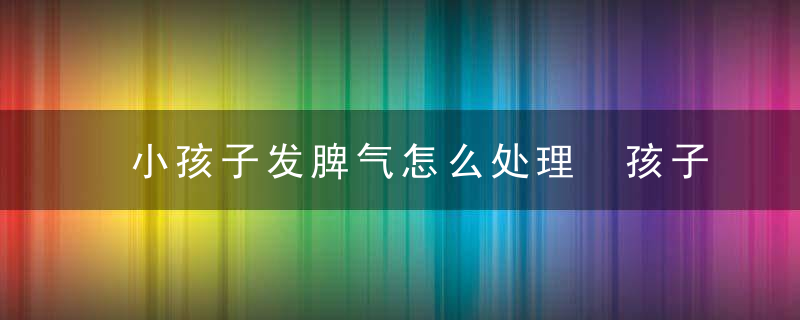 小孩子发脾气怎么处理　孩子